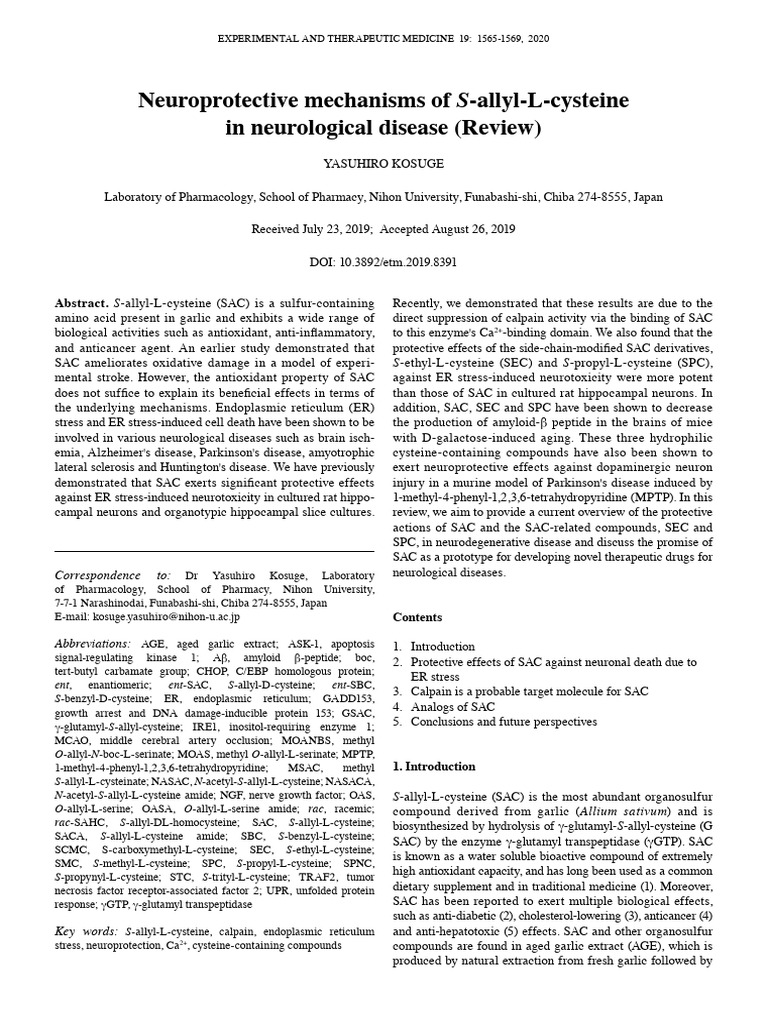 EXPERIMENTAL AND THERAPEUTIC MEDICINE 19: 1565-1569, 2020

Neuroprotective mechanisms of S-allyl-L-cysteine in neurological disease (Review)

YASUHIRO KOSUGE

Laboratory of Pharmacology, School of Pharmacy, Nihon University, Funabashi-shi, Chiba 274-8555, Japan

Received July 23, 2019; Accepted August 26, 2019

DOI: 10.3892/etm.2019.8391

Abstract. S-allyl-L-cysteine (SAC) is a sulfur-containing amino acid present in garlic and exhibits a wide range of biological activities such as antioxidant, anti-inflammatory, and anticancer agent. An earlier study demonstrated that SAC ameliorates oxidative damage in a model of experimental stroke. However, the antioxidant property of SAC does not suffice to explain its beneficial effects in terms of the underlying mechanisms. Endoplasmic reticulum (ER) stress and ER stress-induced cell death have been shown to be involved in various neurological diseases such as brain ischemia, Alzheimer's disease, Parkinson's disease, amyotrophic lateral sclerosis and Huntington's disease. We have previously demonstrated that SAC exerts significant protective effects against ER stress-induced neurotoxicity in cultured rat hippocampal neurons and organotypic hippocampal slice cultures.

Correspondence to: Dr Yasuhiro Kosuge, Laboratory of Pharmacology, School of Pharmacy, Nihon University, 7-7-1 Narashinodai, Funabashi-shi, Chiba 274-8555, Japan
E-mail: kosuge.yasuhiro@nihon-u.ac.jp

Abbreviations: AGE, aged garlic extract; ASK-1, apoptosis signal-regulating kinase 1; Aβ, amyloid β-peptide; boc, tert-butyl carbamate group; CHOP, C/EBP homologous protein; ent, enantiomeric; ent-SAC, S-allyl-D-cysteine; ent-SBC, S-benzyl-D-cysteine; ER, endoplasmic reticulum; GADD153, growth arrest and DNA damage-inducible protein 153; GSAC, γ-glutamyl-S-allyl-cysteine; IRE1, inositol-requiring enzyme 1; MCAO, middle cerebral artery occlusion; MOANBS, methyl O-allyl-N-boc-L-serinate; MOAS, methyl O-allyl-L-serinate; MPTP, 1-methyl-4-phenyl-1,2,3,6-tetrahydropyridine; MSAC, methyl S-allyl-L-cysteinate; NASAC, N-acetyl-S-allyl-L-cysteine; NASACA, N-acetyl-S-allyl-L-cysteine amide; NGF, nerve growth factor; OAS, O-allyl-L-serine; OASA, O-allyl-L-serine amide; rac, racemic; rac-SAHC, S-allyl-DL-homocysteine; SAC, S-allyl-L-cysteine; SACA, S-allyl-L-cysteine amide; SBC, S-benzyl-L-cysteine; SCMC, S-carboxymethyl-L-cysteine; SEC, S-ethyl-L-cysteine; SMC, S-methyl-L-cysteine; SPC, S-propyl-L-cysteine; SPNC, S-propynyl-L-cysteine; STC, S-trityl-L-cysteine; TRAF2, tumor necrosis factor receptor-associated factor 2; UPR, unfolded protein response; γGTP, γ-glutamyl transpeptidase

Key words: S-allyl-L-cysteine, calpain, endoplasmic reticulum stress, neuroprotection, $Ca^{2+}$, cysteine-containing compounds

Recently, we demonstrated that these results are due to the direct suppression of calpain activity via the binding of SAC to this enzyme's $Ca^{2+}$-binding domain. We also found that the protective effects of the side-chain-modified SAC derivatives, S-ethyl-L-cysteine (SEC) and S-propyl-L-cysteine (SPC), against ER stress-induced neurotoxicity were more potent than those of SAC in cultured rat hippocampal neurons. In addition, SAC, SEC and SPC have been shown to decrease the production of amyloid-β peptide in the brains of mice with D-galactose-induced aging. These three hydrophilic cysteine-containing compounds have also been shown to exert neuroprotective effects against dopaminergic neuron injury in a murine model of Parkinson's disease induced by 1-methyl-4-phenyl-1,2,3,6-tetrahydropyridine (MPTP). In this review, we aim to provide a current overview of the protective actions of SAC and the SAC-related compounds, SEC and SPC, in neurodegenerative disease and discuss the promise of SAC as a prototype for developing novel therapeutic drugs for neurological diseases.

Contents

1. Introduction
2. Protective effects of SAC against neuronal death due to ER stress
3. Calpain is a probable target molecule for SAC
4. Analogs of SAC
5. Conclusions and future perspectives

1. Introduction

S-allyl-L-cysteine (SAC) is the most abundant organosulfur compound derived from garlic (Allium sativum) and is biosynthesized by hydrolysis of γ-glutamyl-S-allyl-cysteine (G SAC) by the enzyme γ-glutamyl transpeptidase (γGTP). SAC is known as a water soluble bioactive compound of extremely high antioxidant capacity, and has long been used as a common dietary supplement and in traditional medicine (1). Moreover, SAC has been reported to exert multiple biological effects, such as anti-diabetic (2), cholesterol-lowering (3), anticancer (4) and anti-hepatotoxic (5) effects. SAC and other organosulfur compounds are found in aged garlic extract (AGE), which is produced by natural extraction from fresh garlic followed by